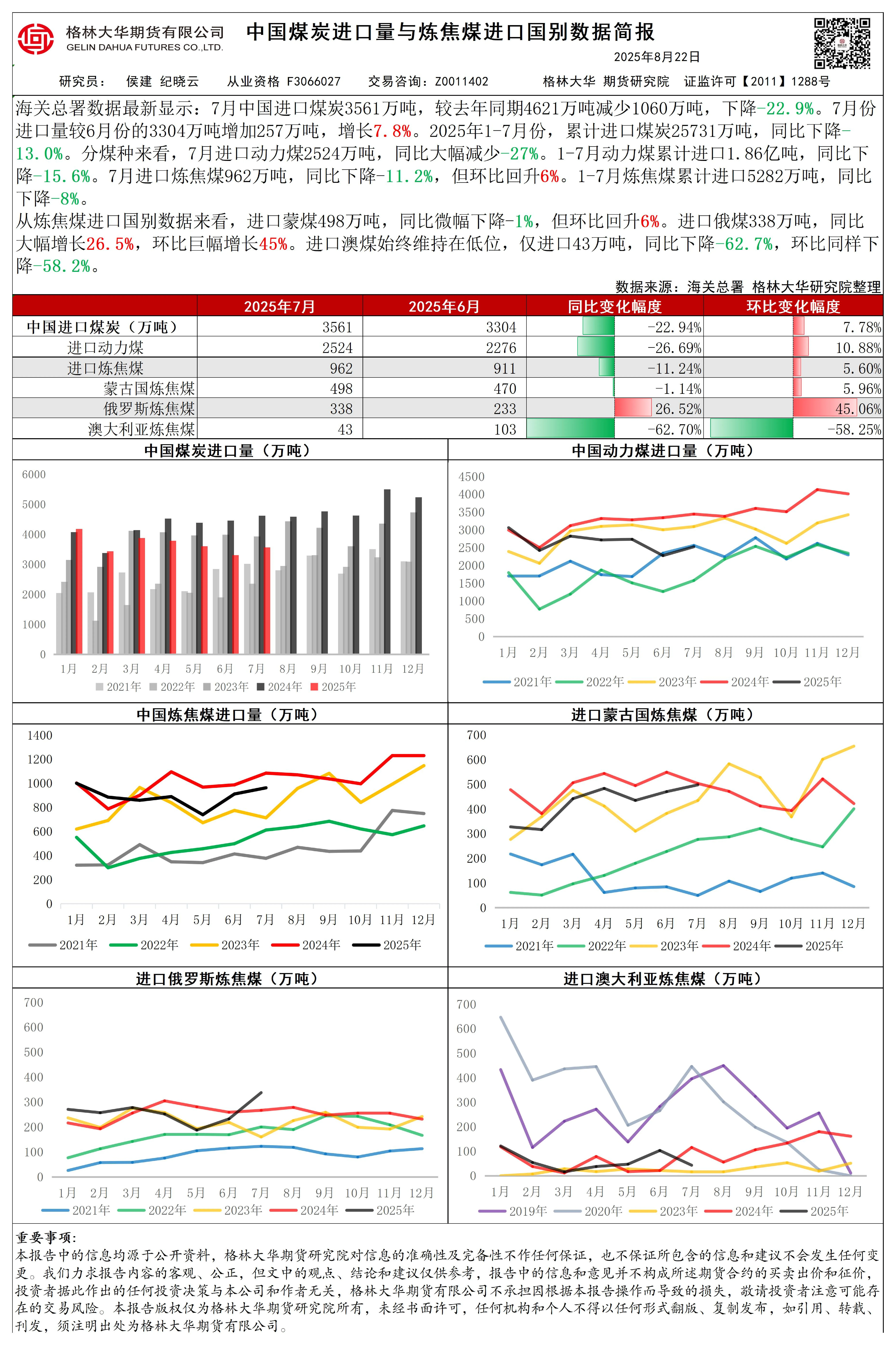 格林大华期货有限公司
GELIN DAHUA FUTURES CO.,LTD.

中国煤炭进口量与炼焦煤进口国别数据简报

2025年8月22日

研究员： 侯建 纪晓云 从业资格 F3066027 交易咨询：Z0011402 格林大华 期货研究院 证监许可【2011】1288号

海关总署数据最新显示：7月中国进口煤炭3561万吨，较去年同期4621万吨减少1060万吨，下降-22.9%。7月份进口量较6月份的3304万吨增加257万吨，增长7.8%。2025年1-7月份，累计进口煤炭25731万吨，同比下降-13.0%。分煤种来看，7月进口动力煤2524万吨，同比大幅减少-27%。1-7月动力煤累计进口1.86亿吨，同比下降-15.6%。7月进口炼焦煤962万吨，同比下降-11.2%，但环比回升6%。1-7月炼焦煤累计进口5282万吨，同比下降-8%。
从炼焦煤进口国别数据来看，进口蒙煤498万吨，同比微幅下降-1%，但环比回升6%。进口俄煤338万吨，同比大幅增长26.5%，环比巨幅增长45%。进口澳煤始终维持在低位，仅进口43万吨，同比下降-62.7%，环比同样下降-58.2%。

数据来源：海关总署 格林大华研究院整理

| | 2025年7月 | 2025年6月 | 同比变化幅度 | 环比变化幅度 |
|---|---|---|---|---|
| 中国进口煤炭（万吨） | 3561 | 3304 | -22.94% | 7.78% |
| 进口动力煤 | 2524 | 2276 | -26.69% | 10.88% |
| 进口炼焦煤 | 962 | 911 | -11.24% | 5.60% |
| 蒙古国炼焦煤 | 498 | 470 | -1.14% | 5.96% |
| 俄罗斯炼焦煤 | 338 | 233 | 26.52% | 45.06% |
| 澳大利亚炼焦煤 | 43 | 103 | -62.70% | -58.25% |

中国煤炭进口量（万吨）
6000 5000 4000 3000 2000 1000 0
1月 2月 3月 4月 5月 6月 7月 8月 9月 10月 11月 12月
2021年 2022年 2023年 2024年 2025年

中国动力煤进口量（万吨）
4500 4000 3500 3000 2500 2000 1500 1000 500 0
1月 2月 3月 4月 5月 6月 7月 8月 9月 10月 11月 12月
2021年 2022年 2023年 2024年 2025年

中国炼焦煤进口量（万吨）
1400 1200 1000 800 600 400 200 0
1月 2月 3月 4月 5月 6月 7月 8月 9月 10月 11月 12月
2021年 2022年 2023年 2024年 2025年

进口蒙古国炼焦煤（万吨）
700 600 500 400 300 200 100 0
1月 2月 3月 4月 5月 6月 7月 8月 9月 10月 11月 12月
2021年 2022年 2023年 2024年 2025年

进口俄罗斯炼焦煤（万吨）
700 600 500 400 300 200 100 0
1月 2月 3月 4月 5月 6月 7月 8月 9月 10月 11月 12月
2021年 2022年 2023年 2024年 2025年

进口澳大利亚炼焦煤（万吨）
700 600 500 400 300 200 100 0
1月 2月 3月 4月 5月 6月 7月 8月 9月 10月 11月 12月
2019年 2020年 2023年 2024年 2025年

重要事项：
本报告中的信息均源于公开资料，格林大华期货研究院对信息的准确性及完备性不作任何保证，也不保证所包含的信息和建议不会发生任何变更。我们力求报告内容的客观、公正，但文中的观点、结论和建议仅供参考，报告中的信息和意见并不构成所述期货合约的买卖出价和征价，投资者据此作出的任何投资决策与本公司和作者无关，格林大华期货有限公司不承担因根据本报告操作而导致的损失，敬请投资者注意可能存在的交易风险。本报告版权仅为格林大华期货研究院所有，未经书面许可，任何机构和个人不得以任何形式翻版、复制发布，如引用、转载、刊发，须注明出处为格林大华期货有限公司。